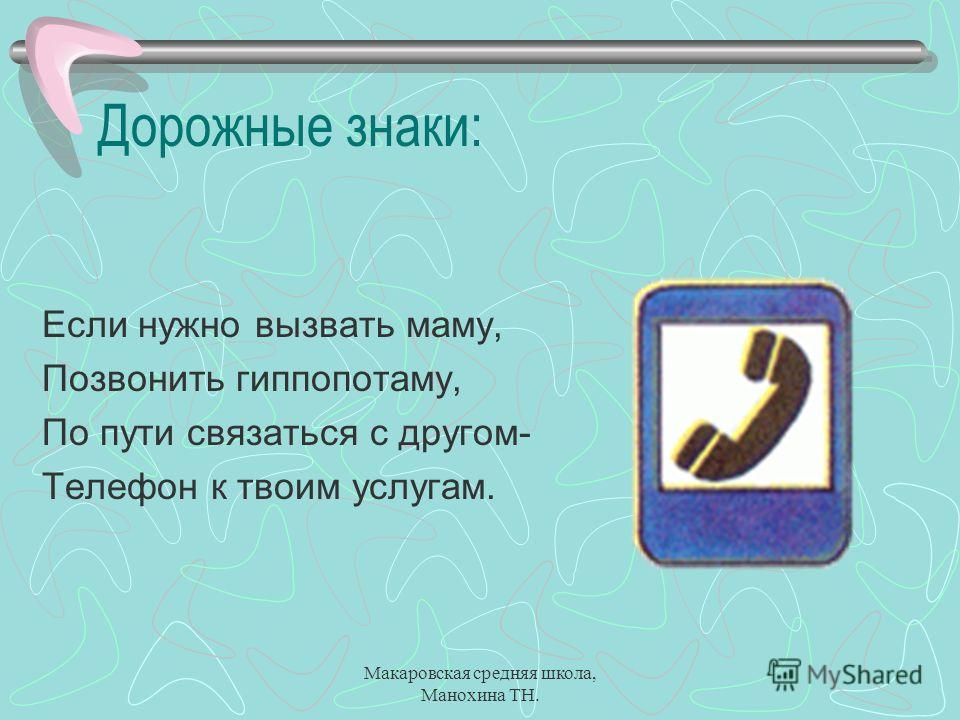 Дорожные знаки:

Если нужно вызвать маму,
Позвонить гиппопотаму,
По пути связаться с другом-
Телефон к твоим услугам.

Макаровская средняя школа,
Манохина ТН.

MyShared